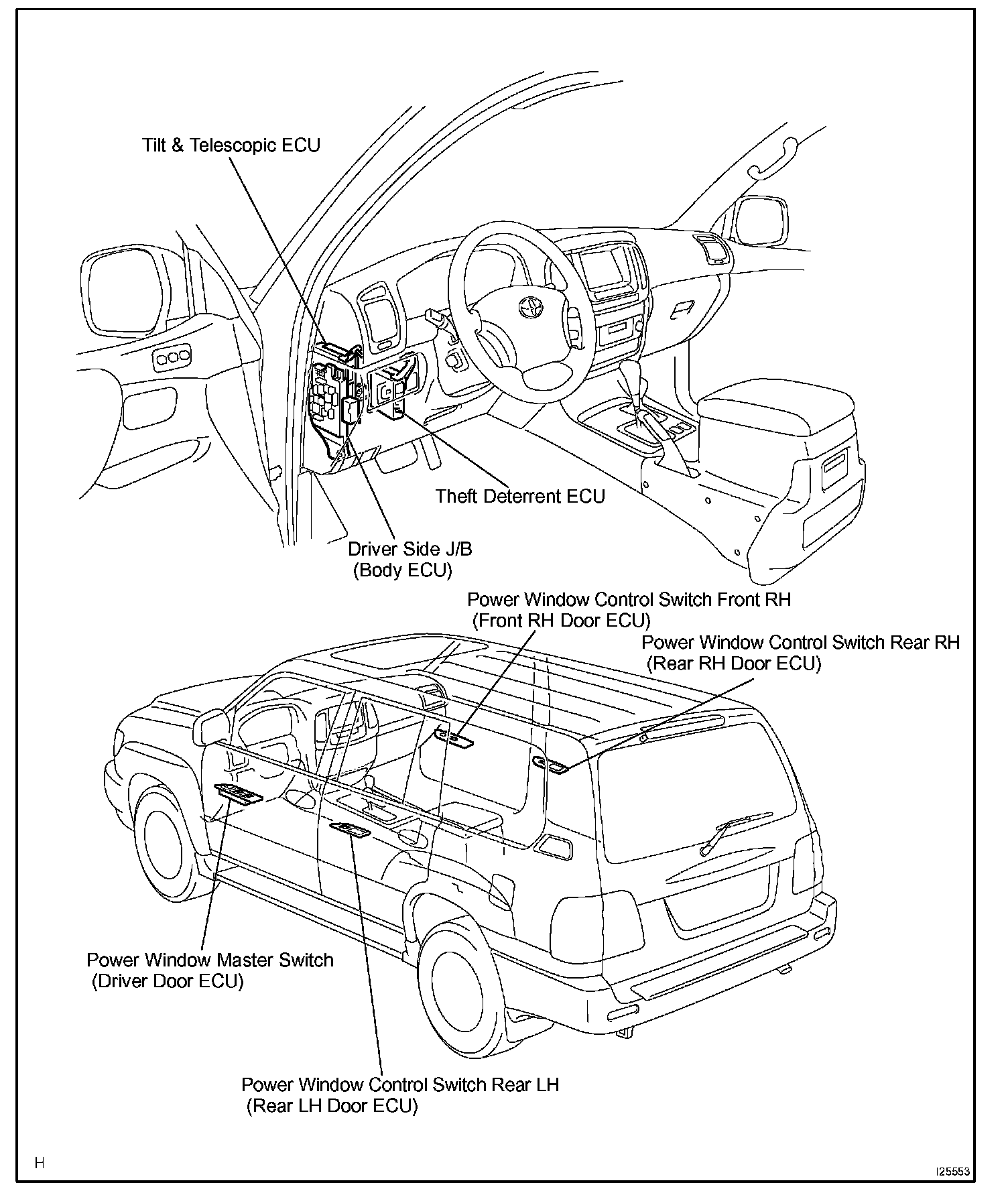 Tilt & Telescopic ECU

Theft Deterrent ECU

Driver Side J/B
(Body ECU)

Power Window Control Switch Front RH
(Front RH Door ECU)

Power Window Control Switch Rear RH
(Rear RH Door ECU)

Power Window Master Switch
(Driver Door ECU)

Power Window Control Switch Rear LH
(Rear LH Door ECU)

H

I25553